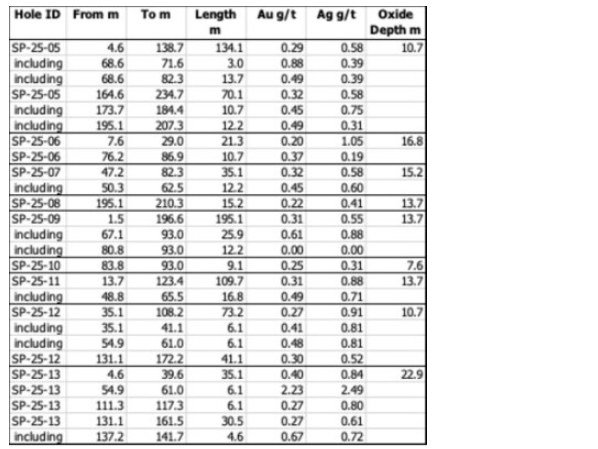 | Hole ID | From m | To m | Length m | Au g/t | Ag g/t | Oxide Depth m |
|---|---|---|---|---|---|---|
| SP-25-05 | 4.6 | 138.7 | 134.1 | 0.29 | 0.58 | 10.7 |
| including | 68.6 | 71.6 | 3.0 | 0.88 | 0.39 | |
| including | 68.6 | 82.3 | 13.7 | 0.49 | 0.39 | |
| SP-25-05 | 164.6 | 234.7 | 70.1 | 0.32 | 0.58 | |
| including | 173.7 | 184.4 | 10.7 | 0.45 | 0.75 | |
| including | 195.1 | 207.3 | 12.2 | 0.49 | 0.31 | |
| SP-25-06 | 7.6 | 29.0 | 21.3 | 0.20 | 1.05 | 16.8 |
| SP-25-06 | 76.2 | 86.9 | 10.7 | 0.37 | 0.19 | |
| SP-25-07 | 47.2 | 82.3 | 35.1 | 0.32 | 0.58 | 15.2 |
| including | 50.3 | 62.5 | 12.2 | 0.45 | 0.60 | |
| SP-25-08 | 195.1 | 210.3 | 15.2 | 0.22 | 0.41 | 13.7 |
| SP-25-09 | 1.5 | 196.6 | 195.1 | 0.31 | 0.55 | 13.7 |
| including | 67.1 | 93.0 | 25.9 | 0.61 | 0.88 | |
| including | 80.8 | 93.0 | 12.2 | 0.00 | 0.00 | |
| SP-25-10 | 83.8 | 93.0 | 9.1 | 0.25 | 0.31 | 7.6 |
| SP-25-11 | 13.7 | 123.4 | 109.7 | 0.31 | 0.88 | 13.7 |
| including | 48.8 | 65.5 | 16.8 | 0.49 | 0.71 | |
| SP-25-12 | 35.1 | 108.2 | 73.2 | 0.27 | 0.91 | 10.7 |
| including | 35.1 | 41.1 | 6.1 | 0.41 | 0.81 | |
| including | 54.9 | 61.0 | 6.1 | 0.48 | 0.81 | |
| SP-25-12 | 131.1 | 172.2 | 41.1 | 0.30 | 0.52 | |
| SP-25-13 | 4.6 | 39.6 | 35.1 | 0.40 | 0.84 | 22.9 |
| SP-25-13 | 54.9 | 61.0 | 6.1 | 2.23 | 2.49 | |
| SP-25-13 | 111.3 | 117.3 | 6.1 | 0.27 | 0.80 | |
| SP-25-13 | 131.1 | 161.5 | 30.5 | 0.27 | 0.61 | |
| including | 137.2 | 141.7 | 4.6 | 0.67 | 0.72 | |